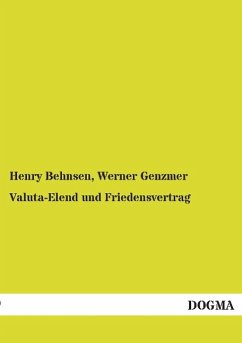 Henry Behnsen, Werner Genzmer

Valuta-Elend und Friedensvertrag

DOGMA